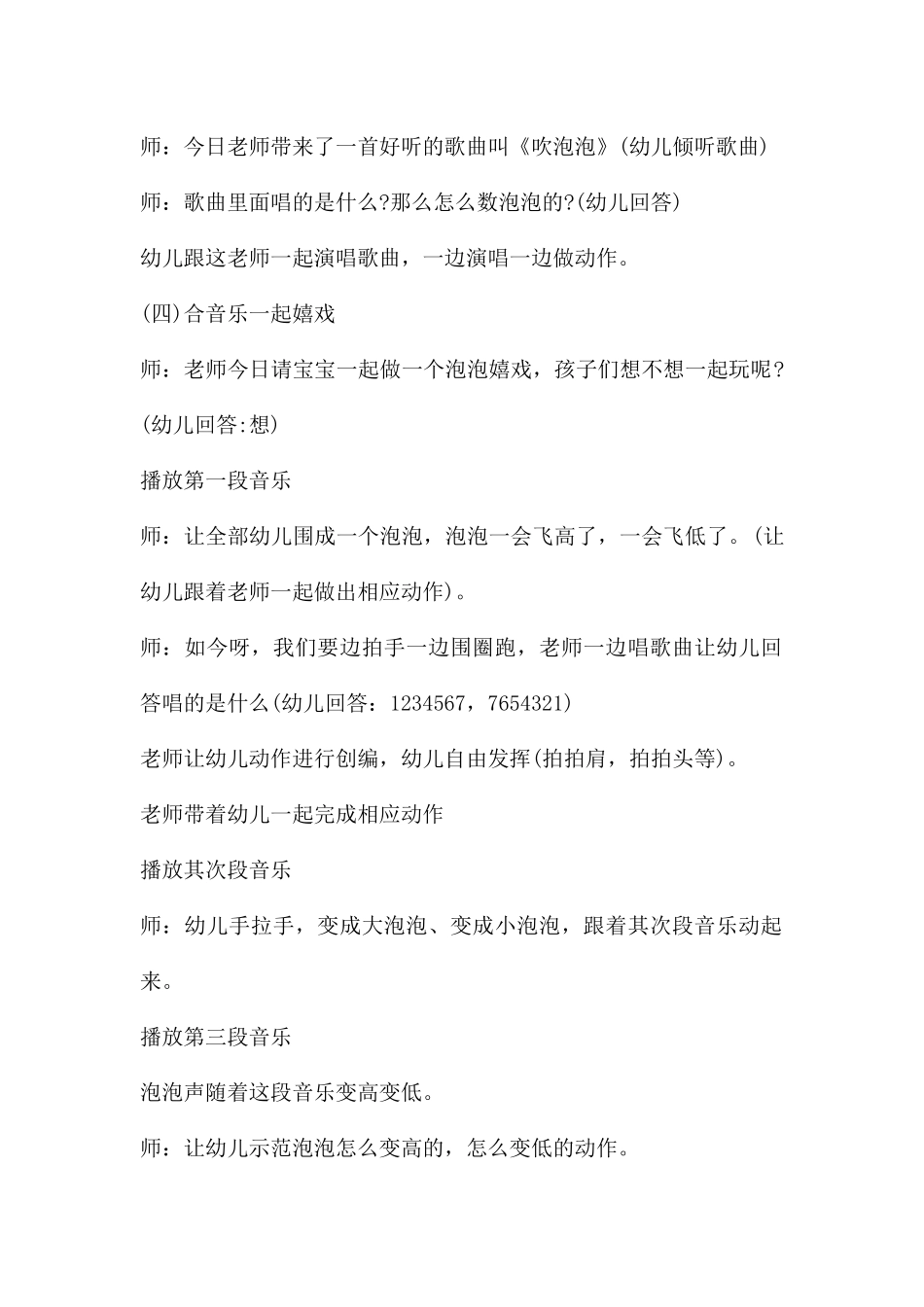 师：今日老师带来了一首好听的歌曲叫《吹泡泡》(幼儿倾听歌曲)

师：歌曲里面唱的是什么?那么怎么数泡泡的?(幼儿回答)

幼儿跟这老师一起演唱歌曲，一边演唱一边做动作。

(四)合音乐一起嬉戏

师：老师今日请宝宝一起做一个泡泡嬉戏，孩子们想不想一起玩呢？(幼儿回答:想)

播放第一段音乐

师：让全部幼儿围成一个泡泡，泡泡一会飞高了，一会飞低了。(让幼儿跟着老师一起做出相应动作)。

师：如今呀，我们要边拍手一边围圈跑，老师一边唱歌曲让幼儿回答唱的是什么(幼儿回答：1234567，7654321)

老师让幼儿动作进行创编，幼儿自由发挥(拍拍肩，拍拍头等)。

老师带着幼儿一起完成相应动作

播放其次段音乐

师：幼儿手拉手，变成大泡泡、变成小泡泡，跟着其次段音乐动起来。

播放第三段音乐

泡泡声随着这段音乐变高变低。

师：让幼儿示范泡泡怎么变高的，怎么变低的动作。